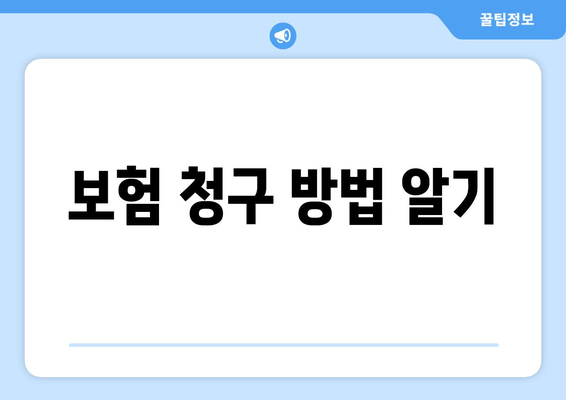 꿀팁정보

보험 청구 방법 알기